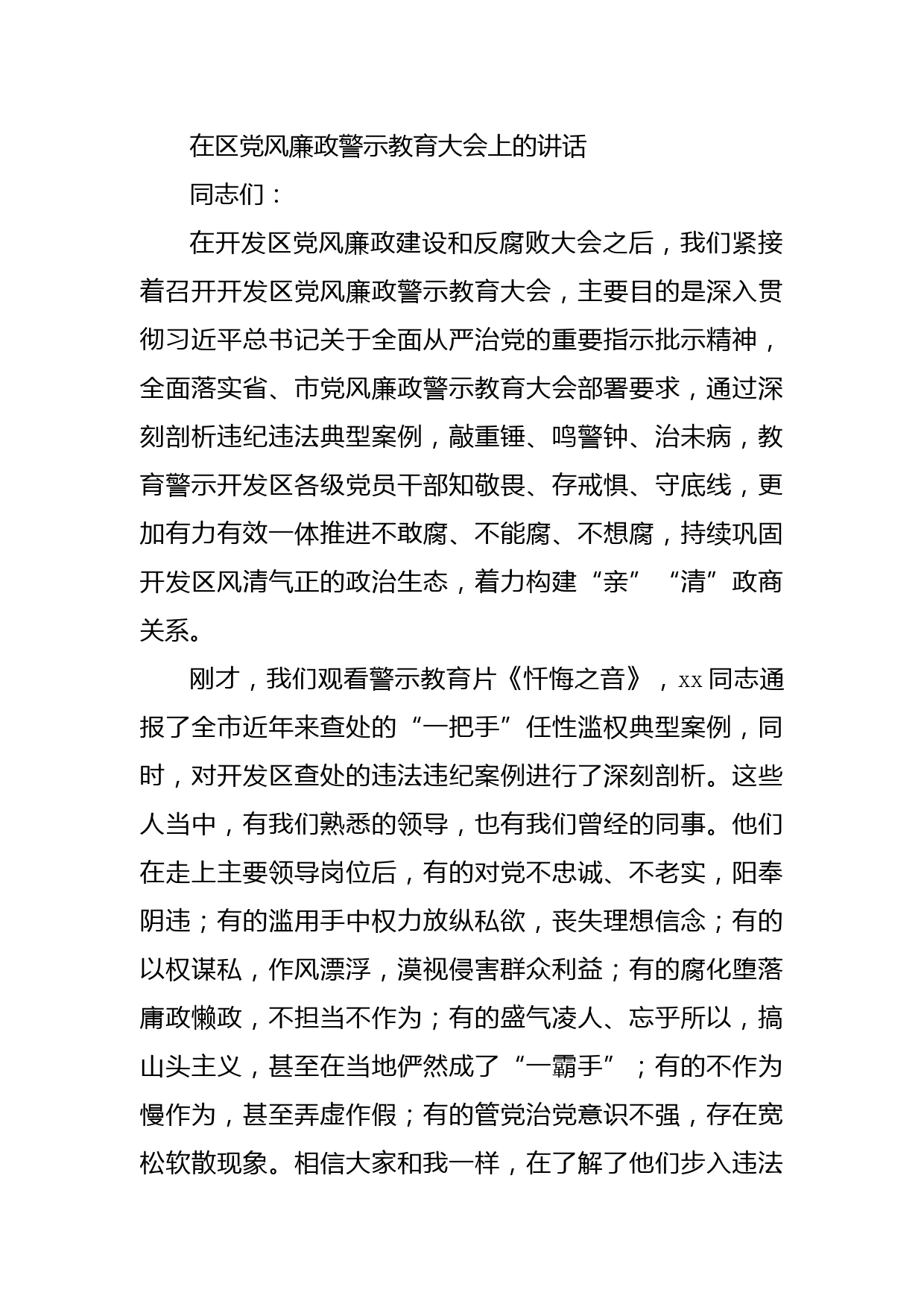 在区党风廉政警示教育大会上的讲话

同志们：

在开发区党风廉政建设和反腐败大会之后，我们紧接着召开开发区党风廉政警示教育大会，主要目的是深入贯彻习近平总书记关于全面从严治党的重要指示批示精神，全面落实省、市党风廉政警示教育大会部署要求，通过深刻剖析违纪违法典型案例，敲重锤、鸣警钟、治未病，教育警示开发区各级党员干部知敬畏、存戒惧、守底线，更加有力有效一体推进不敢腐、不能腐、不想腐，持续巩固开发区风清气正的政治生态，着力构建“亲”“清”政商关系。

刚才，我们观看警示教育片《忏悔之音》，xx同志通报了全市近年来查处的“一把手”任性滥权典型案例，同时，对开发区查处的违法违纪案例进行了深刻剖析。这些人当中，有我们熟悉的领导，也有我们曾经的同事。他们在走上主要领导岗位后，有的对党不忠诚、不老实，阳奉阴违；有的滥用手中权力放纵私欲，丧失理想信念；有的以权谋私，作风漂浮，漠视侵害群众利益；有的腐化堕落庸政懒政，不担当不作为；有的盛气凌人、忘乎所以，搞山头主义，甚至在当地俨然成了“一霸手”；有的不作为慢作为，甚至弄虚作假；有的管党治党意识不强，存在宽松软散现象。相信大家和我一样，在了解了他们步入违法